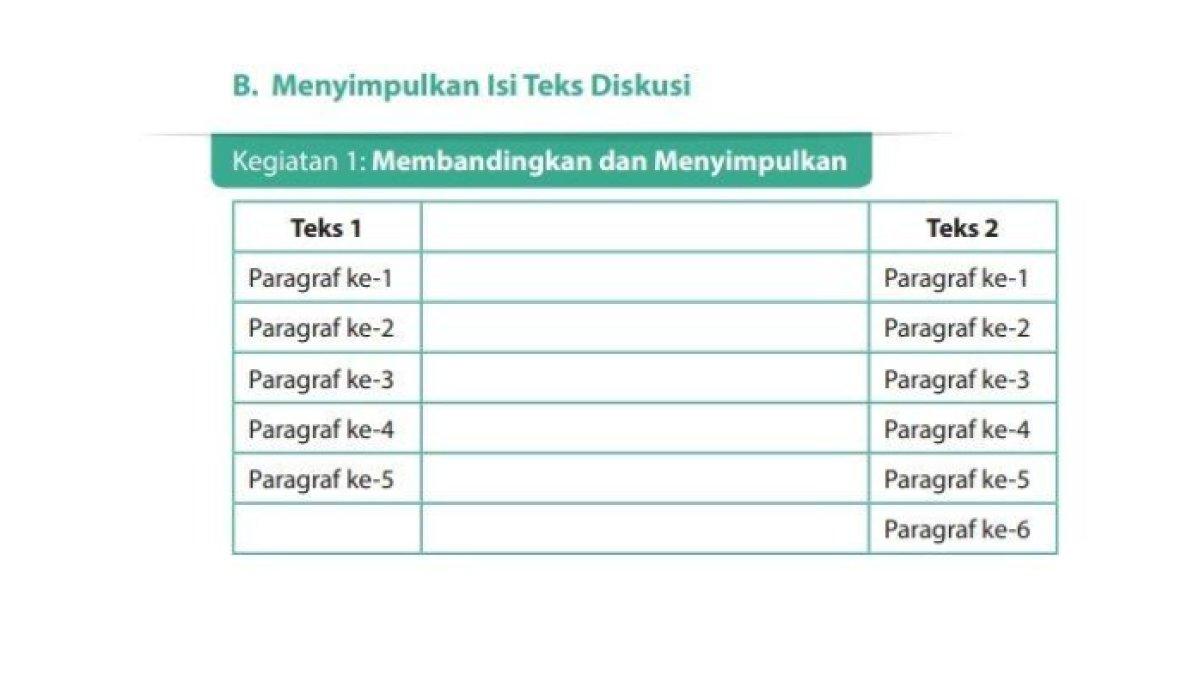 B. Menyimpulkan Isi Teks Diskusi

Kegiatan 1: Membandingkan dan Menyimpulkan

| Teks 1 | | Teks 2 |
|---|---|---|
| Paragraf ke-1 | | Paragraf ke-1 |
| Paragraf ke-2 | | Paragraf ke-2 |
| Paragraf ke-3 | | Paragraf ke-3 |
| Paragraf ke-4 | | Paragraf ke-4 |
| Paragraf ke-5 | | Paragraf ke-5 |
| | | Paragraf ke-6 |